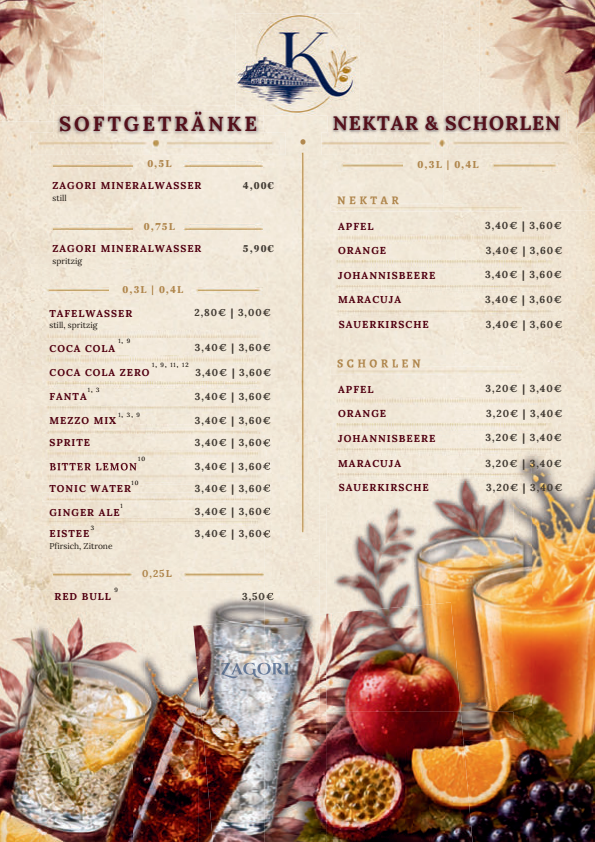 K

SOFTGETRÄNKE

0,5L

ZAGORI MINERALWASSER 4,00€
still

0,75L

ZAGORI MINERALWASSER 5,90€
spritzig

0,3L | 0,4L

TAFELWASSER 2,80€ | 3,00€
still, spritzig

COCA COLA $^{1, 9}$ 3,40€ | 3,60€

COCA COLA ZERO $^{1, 9, 11, 12}$ 3,40€ | 3,60€

FANTA $^{1, 3}$ 3,40€ | 3,60€

MEZZO MIX $^{1, 3, 9}$ 3,40€ | 3,60€

SPRITE 3,40€ | 3,60€

BITTER LEMON $^{10}$ 3,40€ | 3,60€

TONIC WATER $^{10}$ 3,40€ | 3,60€

GINGER ALE $^{1}$ 3,40€ | 3,60€

EISTEE $^{3}$ 3,40€ | 3,60€
Pfirsich, Zitrone

0,25L

RED BULL $^{9}$ 3,50€

NEKTAR & SCHORLEN

0,3L | 0,4L

NEKTAR

APFEL 3,40€ | 3,60€

ORANGE 3,40€ | 3,60€

JOHANNISBEERE 3,40€ | 3,60€

MARACUJA 3,40€ | 3,60€

SAUERKIRSCHE 3,40€ | 3,60€

SCHORLEN

APFEL 3,20€ | 3,40€

ORANGE 3,20€ | 3,40€

JOHANNISBEERE 3,20€ | 3,40€

MARACUJA 3,20€ | 3,40€

SAUERKIRSCHE 3,20€ | 3,40€

ZAGORI